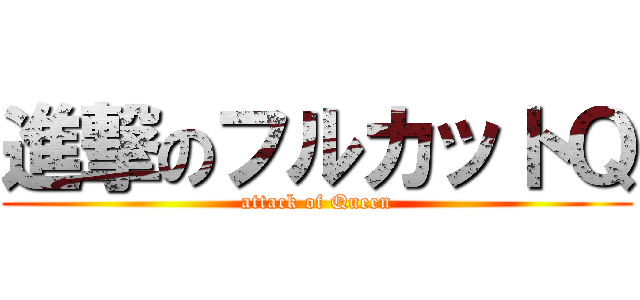 進撃のフルカットQ
attack of Queen